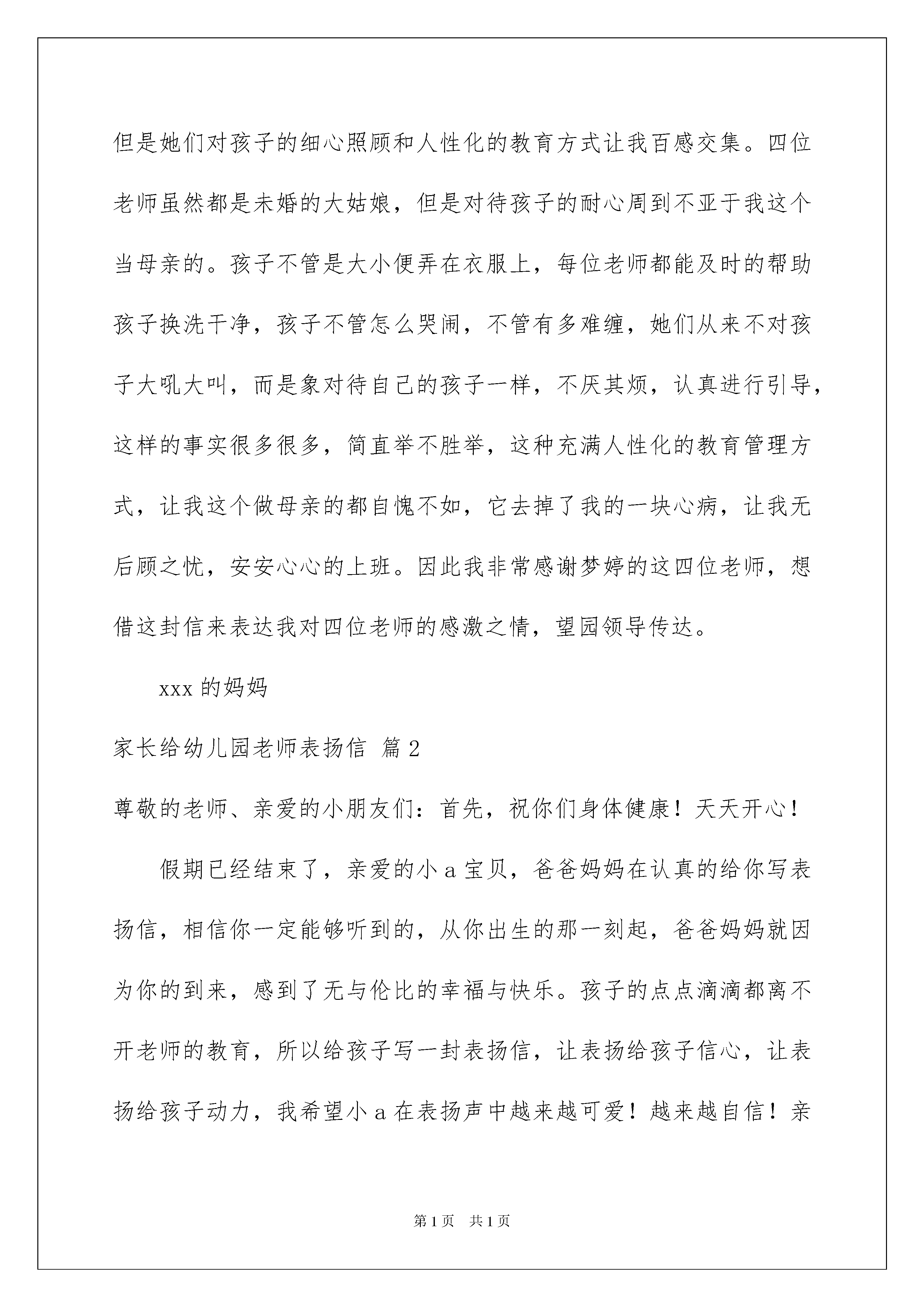 但是她们对孩子的细心照顾和人性化的教育方式让我百感交集。四位老师虽然都是未婚的大姑娘，但是对待孩子的耐心周到不亚于我这个当母亲的。孩子不管是大小便弄在衣服上，每位老师都能及时的帮助孩子换洗干净，孩子不管怎么哭闹，不管有多难缠，她们从来不对孩子大吼大叫，而是象对待自己的孩子一样，不厌其烦，认真进行引导，这样的事实很多很多，简直举不胜举，这种充满人性化的教育管理方式，让我这个做母亲的都自愧不如，它去掉了我的一块心病，让我无后顾之忧，安安心心的上班。因此我非常感谢梦婷的这四位老师，想借这封信来表达我对四位老师的感激之情，望园领导传达。

xxx 的妈妈

家长给幼儿园老师表扬信 篇 2

尊敬的老师、亲爱的小朋友们：首先，祝你们身体健康！天天开心！

假期已经结束了，亲爱的小 a 宝贝，爸爸妈妈在认真的给你写表扬信，相信你一定能够听到的，从你出生的那一刻起，爸爸妈妈就因为你的到来，感到了无与伦比的幸福与快乐。孩子的点点滴滴都离不开老师的教育，所以给孩子写一封表扬信，让表扬给孩子信心，让表扬给孩子动力，我希望小 a 在表扬声中越来越可爱！越来越自信！亲

第 1 页 共 1 页